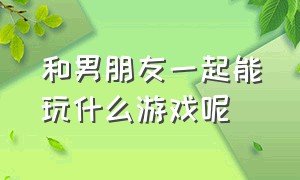 和男朋友一起能玩什么游戏呢